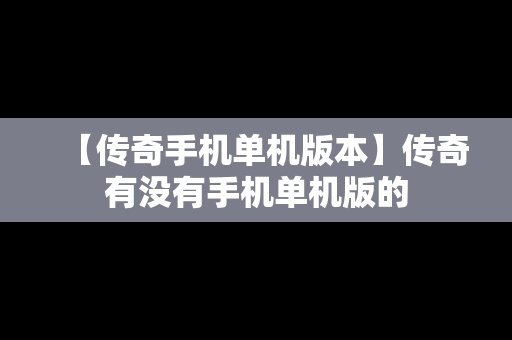 【传奇手机单机版本】传奇有没有手机单机版的